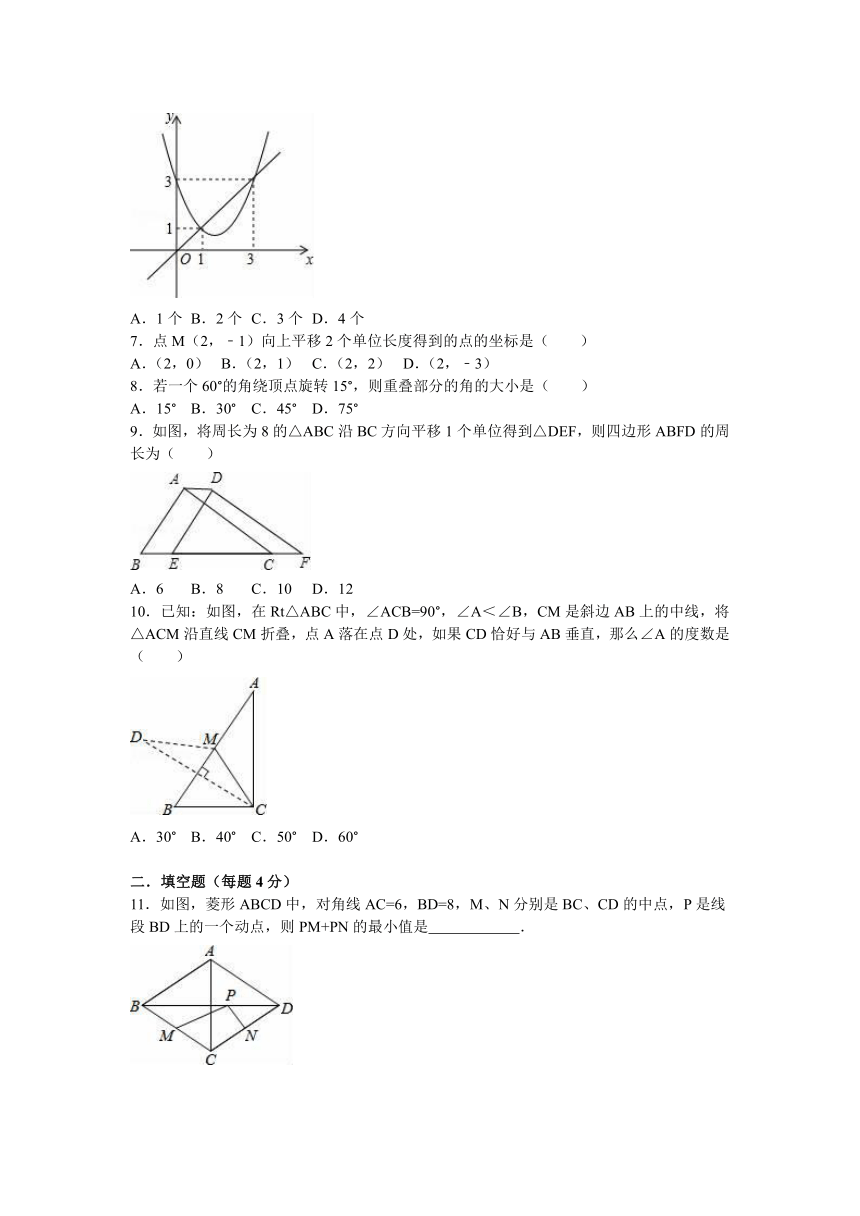 y
3
1
O 1 3 x

A．1 个 B．2 个 C．3 个 D．4 个

7．点 M（2，﹣1）向上平移 2 个单位长度得到的点的坐标是（　　）

A．（2，0） B．（2，1） C．（2，2） D．（2，﹣3）

8．若一个 60°的角绕顶点旋转 15°，则重叠部分的角的大小是（　　）

A．15° B．30° C．45° D．75°

9．如图，将周长为 8 的△ABC 沿 BC 方向平移 1 个单位得到△DEF，则四边形 ABFD 的周长为（　　）

A D
B E C F

A．6　B．8　C．10　D．12

10．已知：如图，在 Rt△ABC 中，∠ACB=90°，∠A＜∠B，CM 是斜边 AB 上的中线，将△ACM 沿直线 CM 折叠，点 A 落在点 D 处，如果 CD 恰好与 AB 垂直，那么∠A 的度数是（　　）

A
D M
B C

A．30° B．40° C．50° D．60°

二．填空题（每题 4 分）

11．如图，菱形 ABCD 中，对角线 AC=6，BD=8，M、N 分别是 BC、CD 的中点，P 是线段 BD 上的一个动点，则 PM+PN 的最小值是____________．

A
B P D
M N
C